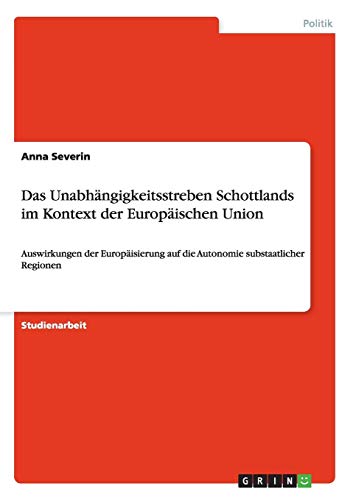 Politik

Anna Severin

Das Unabhängigkeitsstreben Schottlands im Kontext der Europäischen Union

Auswirkungen der Europäisierung auf die Autonomie substaatlicher Regionen

Studienarbeit

GRIN